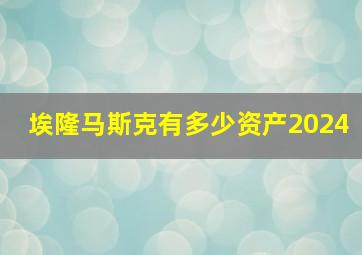 埃隆马斯克有多少资产2024